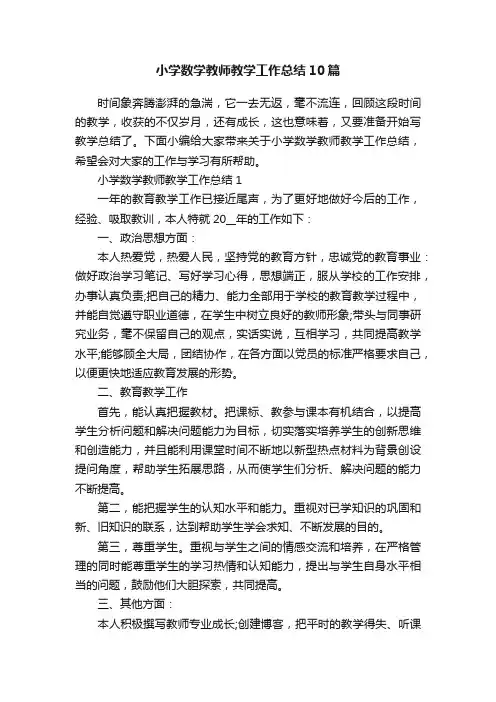 小学数学教师教学工作总结10篇

时间象奔腾澎湃的急湍，它一去无返，毫不流连，回顾这段时间的教学，收获的不仅岁月，还有成长，这也意味着，又要准备开始写教学总结了。下面小编给大家带来关于小学数学教师教学工作总结，希望会对大家的工作与学习有所帮助。

小学数学教师教学工作总结1

一年的教育教学工作已接近尾声，为了更好地做好今后的工作，经验、吸取教训，本人特就20__年的工作如下：

一、政治思想方面：

本人热爱党，热爱人民，坚持党的教育方针，忠诚党的教育事业：做好政治学习笔记、写好学习心得，思想端正，服从学校的工作安排，办事认真负责;把自己的精力、能力全部用于学校的教育教学过程中，并能自觉遵守职业道德，在学生中树立良好的教师形象;带头与同事研究业务，毫不保留自己的观点，实话实说，互相学习，共同提高教学水平;能够顾全大局，团结协作，在各方面以党员的标准严格要求自己，以便更快地适应教育发展的形势。

二、教育教学工作

首先，能认真把握教材。把课标、教参与课本有机结合，以提高学生分析问题和解决问题能力为目标，切实落实培养学生的创新思维和创造能力，并且能利用课堂时间不断地以新型热点材料为背景创设提问角度，帮助学生拓展思路，从而使学生们分析、解决问题的能力不断提高。

第二，能把握学生的认知水平和能力。重视对已学知识的巩固和新、旧知识的联系，达到帮助学生学会求知、不断发展的目的。

第三，尊重学生。重视与学生之间的情感交流和培养，在严格管理的同时能尊重学生的学习热情和认知能力，提出与学生自身水平相当的问题，鼓励他们大胆探索，共同提高。

三、其他方面：

本人积极撰写教师专业成长;创建博客，把平时的教学得失、听课